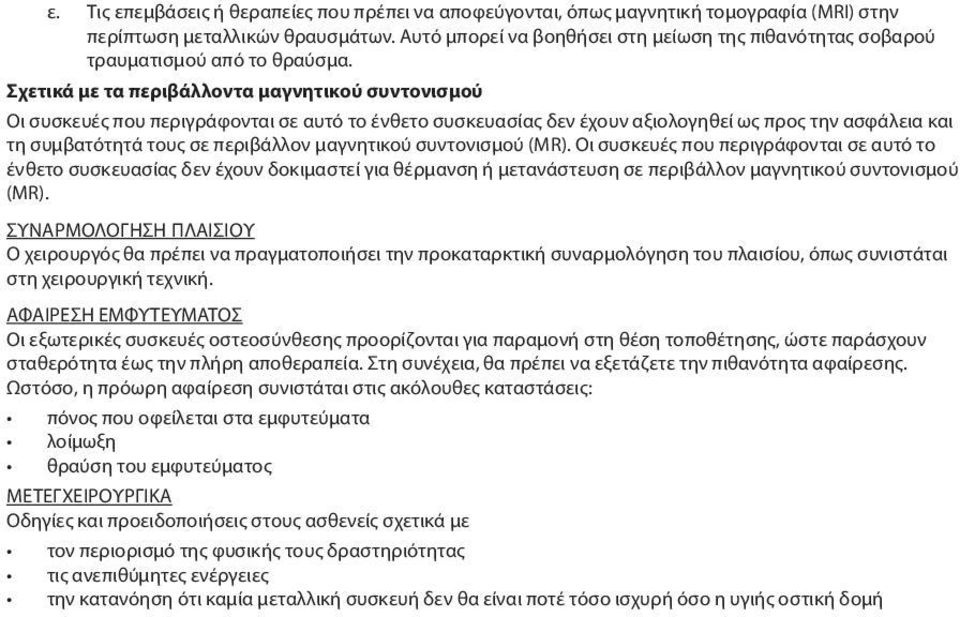 ε. Τις επεμβάσεις ή θεραπείες που πρέπει να αποφεύγονται, όπως μαγνητική τομογραφία (MRI) στην περίπτωση μεταλλικών θραυσμάτων. Αυτό μπορεί να βοηθήσει στη μείωση της πιθανότητας σοβαρού τραυματισμού από το θραύσμα.

Σχετικά με τα περιβάλλοντα μαγνητικού συντονισμού

Οι συσκευές που περιγράφονται σε αυτό το ένθετο συσκευασίας δεν έχουν αξιολογηθεί ως προς την ασφάλεια και τη συμβατότητά τους σε περιβάλλον μαγνητικού συντονισμού (MR). Οι συσκευές που περιγράφονται σε αυτό το ένθετο συσκευασίας δεν έχουν δοκιμαστεί για θέρμανση ή μετανάστευση σε περιβάλλον μαγνητικού συντονισμού (MR).

ΣΥΝΑΡΜΟΛΟΓΗΣΗ ΠΛΑΙΣΙΟΥ

Ο χειρουργός θα πρέπει να πραγματοποιήσει την προκαταρκτική συναρμολόγηση του πλαισίου, όπως συνιστάται στη χειρουργική τεχνική.

ΑΦΑΙΡΕΣΗ ΕΜΦΥΤΕΥΜΑΤΟΣ

Οι εξωτερικές συσκευές οστεοσύνθεσης προορίζονται για παραμονή στη θέση τοποθέτησης, ώστε παράσχουν σταθερότητα έως την πλήρη αποθεραπεία. Στη συνέχεια, θα πρέπει να εξετάζετε την πιθανότητα αφαίρεσης. Ωστόσο, η πρόωρη αφαίρεση συνιστάται στις ακόλουθες καταστάσεις:

• πόνος που οφείλεται στα εμφυτεύματα
• λοίμωξη
• θραύση του εμφυτεύματος

ΜΕΤΕΓΧΕΙΡΟΥΡΓΙΚΑ

Οδηγίες και προειδοποιήσεις στους ασθενείς σχετικά με

• τον περιορισμό της φυσικής τους δραστηριότητας
• τις ανεπιθύμητες ενέργειες
• την κατανόηση ότι καμία μεταλλική συσκευή δεν θα είναι ποτέ τόσο ισχυρή όσο η υγιής οστική δομή